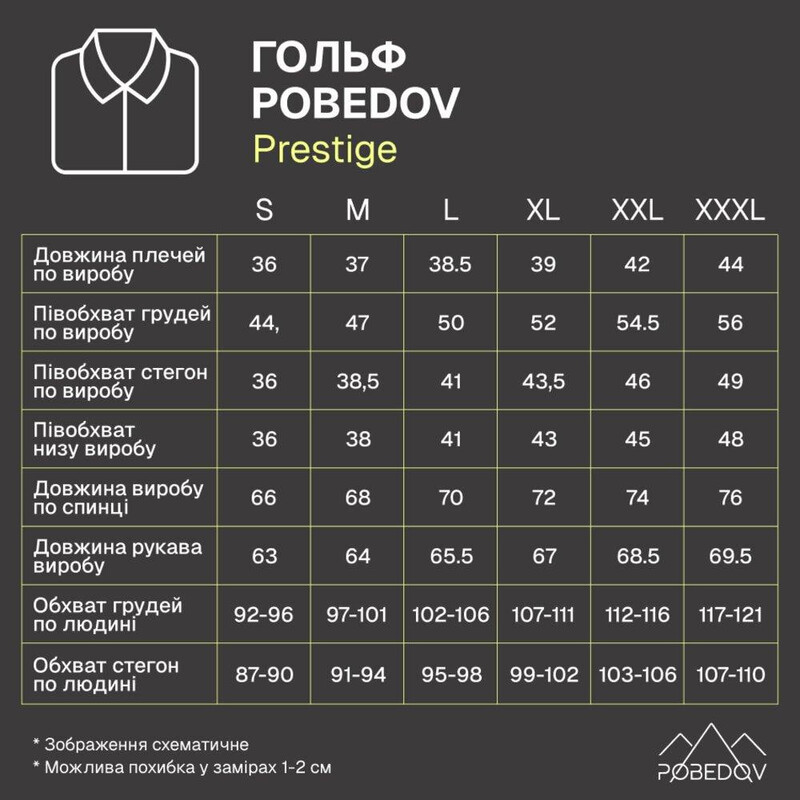 ГОЛЬФ
POBEDOV
Prestige

| | S | M | L | XL | XXL | XXXL |
|---|---|---|---|---|---|---|
| Довжина плечей по виробу | 36 | 37 | 38.5 | 39 | 42 | 44 |
| Півобхват грудей по виробу | 44, | 47 | 50 | 52 | 54.5 | 56 |
| Півобхват стегон по виробу | 36 | 38,5 | 41 | 43,5 | 46 | 49 |
| Півобхват низу виробу | 36 | 38 | 41 | 43 | 45 | 48 |
| Довжина виробу по спинці | 66 | 68 | 70 | 72 | 74 | 76 |
| Довжина рукава виробу | 63 | 64 | 65.5 | 67 | 68.5 | 69.5 |
| Обхват грудей по людині | 92-96 | 97-101 | 102-106 | 107-111 | 112-116 | 117-121 |
| Обхват стегон по людині | 87-90 | 91-94 | 95-98 | 99-102 | 103-106 | 107-110 |

* Зображення схематичне
* Можлива похибка у замірах 1-2 см

POBEDOV